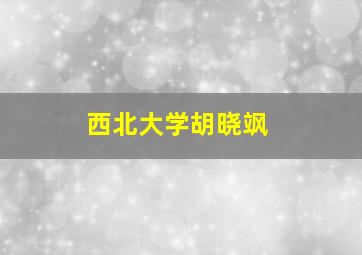 西北大学胡晓飒